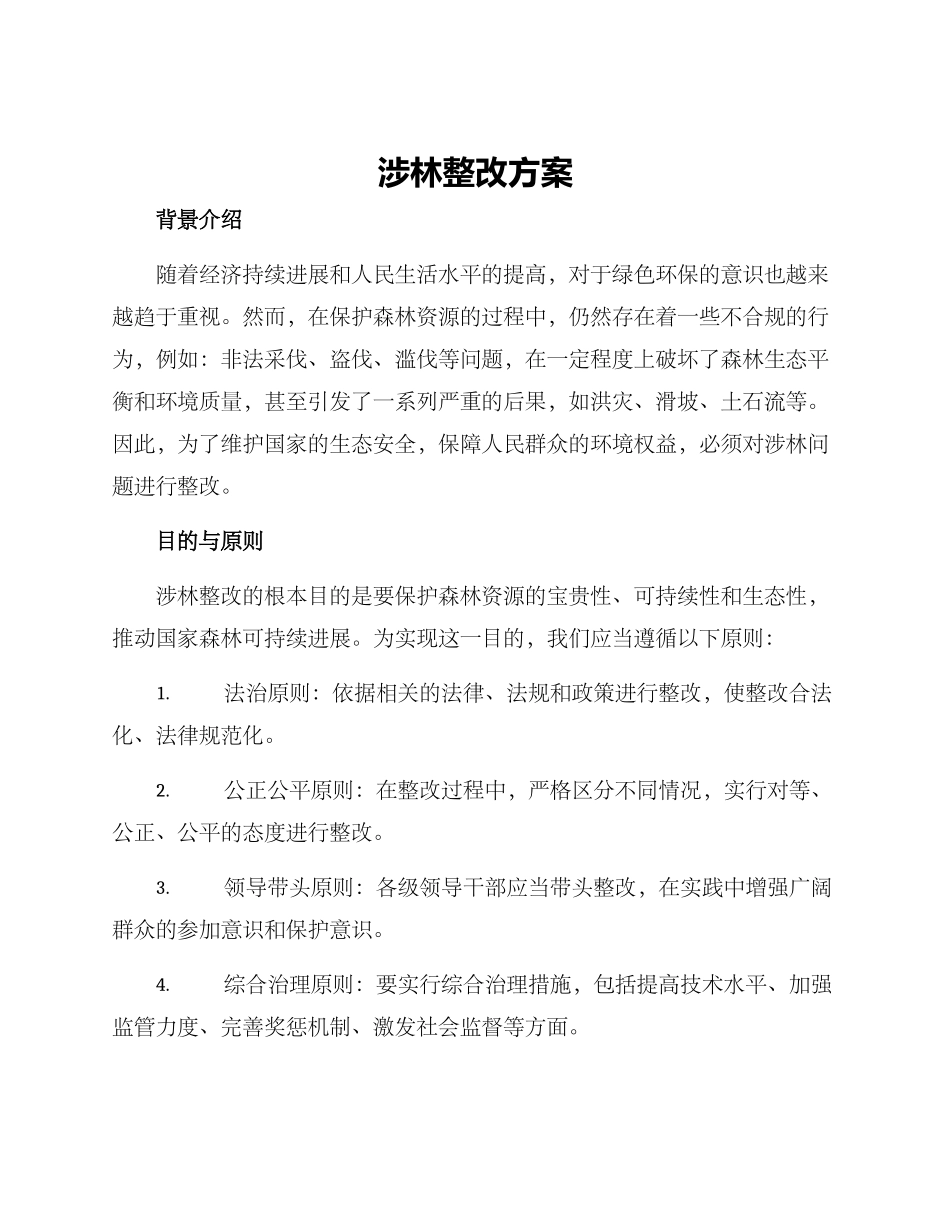 涉林整改方案

背景介绍

随着经济持续进展和人民生活水平的提高，对于绿色环保的意识也越来越趋于重视。然而，在保护森林资源的过程中，仍然存在着一些不合规的行为，例如：非法采伐、盗伐、滥伐等问题，在一定程度上破坏了森林生态平衡和环境质量，甚至引发了一系列严重的后果，如洪灾、滑坡、土石流等。因此，为了维护国家的生态安全，保障人民群众的环境权益，必须对涉林问题进行整改。

目的与原则

涉林整改的根本目的是要保护森林资源的宝贵性、可持续性和生态性，推动国家森林可持续进展。为实现这一目的，我们应当遵循以下原则：

1. 法治原则：依据相关的法律、法规和政策进行整改，使整改合法化、法律规范化。

2. 公正公平原则：在整改过程中，严格区分不同情况，实行对等、公正、公平的态度进行整改。

3. 领导带头原则：各级领导干部应当带头整改，在实践中增强广阔群众的参加意识和保护意识。

4. 综合治理原则：要实行综合治理措施，包括提高技术水平、加强监管力度、完善奖惩机制、激发社会监督等方面。